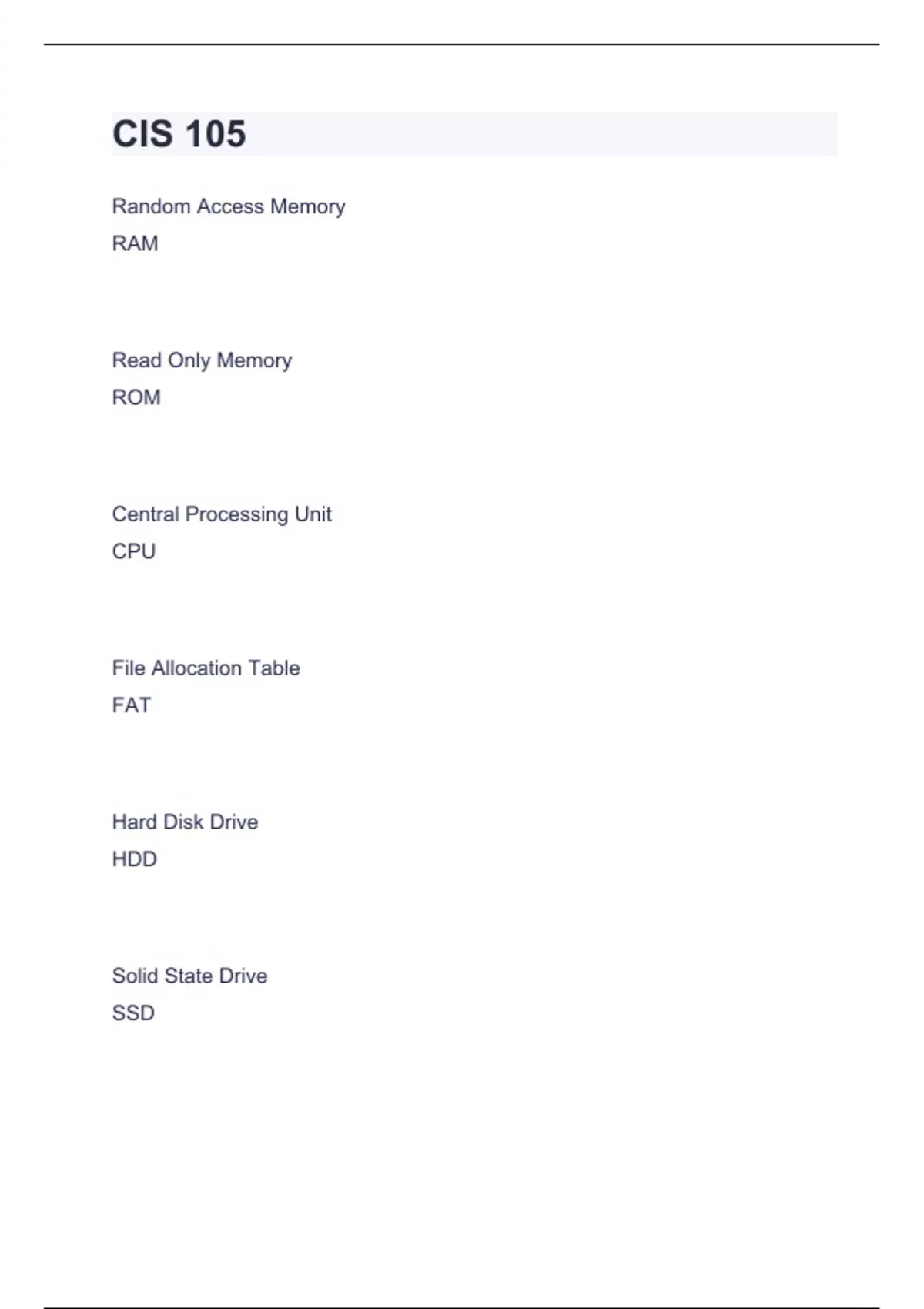 CIS 105

Random Access Memory

RAM

Read Only Memory

ROM

Central Processing Unit

CPU

File Allocation Table

FAT

Hard Disk Drive

HDD

Solid State Drive

SSD